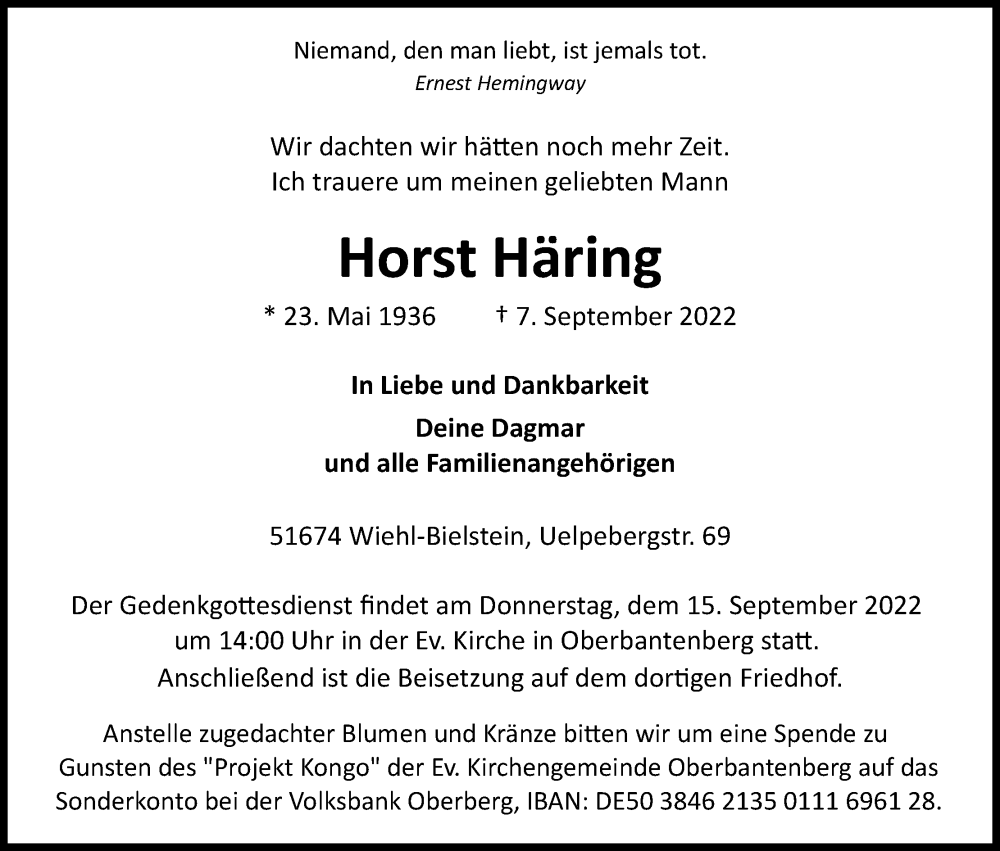 Niemand, den man liebt, ist jemals tot.
Ernest Hemingway

Wir dachten wir hätten noch mehr Zeit.
Ich trauere um meinen geliebten Mann

Horst Häring

* 23. Mai 1936 † 7. September 2022

In Liebe und Dankbarkeit

Deine Dagmar
und alle Familienangehörigen

51674 Wiehl-Bielstein, Uelpebergstr. 69

Der Gedenkgottesdienst findet am Donnerstag, dem 15. September 2022 um 14:00 Uhr in der Ev. Kirche in Oberbantenberg statt. Anschließend ist die Beisetzung auf dem dortigen Friedhof.

Anstelle zugedachter Blumen und Kränze bitten wir um eine Spende zu Gunsten des "Projekt Kongo" der Ev. Kirchengemeinde Oberbantenberg auf das Sonderkonto bei der Volksbank Oberberg, IBAN: DE50 3846 2135 0111 6961 28.